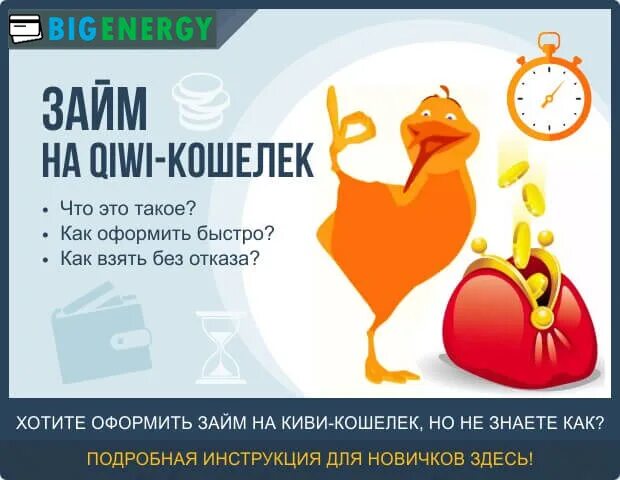 BIGENERGY

ЗАЙМ
НА QIWI-КОШЕЛЕК

• Что это такое?
• Как оформить быстро?
• Как взять без отказа?

ХОТИТЕ ОФОРМИТЬ ЗАЙМ НА КИВИ-КОШЕЛЕК, НО НЕ ЗНАЕТЕ КАК?

ПОДРОБНАЯ ИНСТРУКЦИЯ ДЛЯ НОВИЧКОВ ЗДЕСЬ!